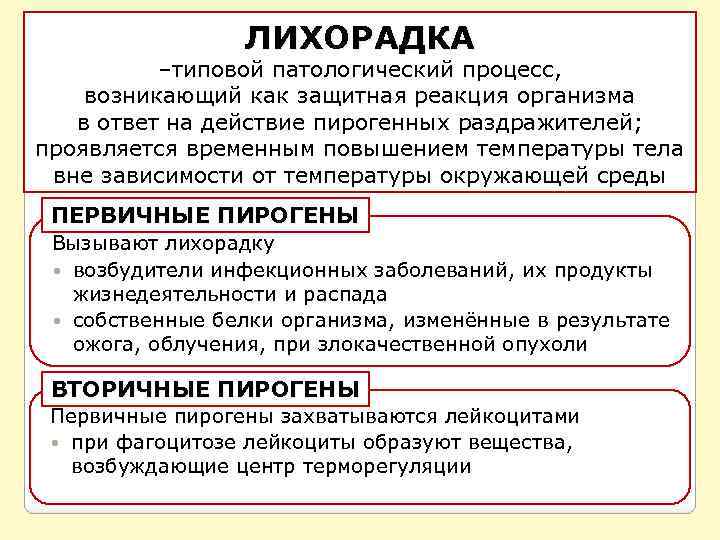 ЛИХОРАДКА
–типовой патологический процесс, возникающий как защитная реакция организма в ответ на действие пирогенных раздражителей; проявляется временным повышением температуры тела вне зависимости от температуры окружающей среды

ПЕРВИЧНЫЕ ПИРОГЕНЫ
Вызывают лихорадку
• возбудители инфекционных заболеваний, их продукты жизнедеятельности и распада
• собственные белки организма, изменённые в результате ожога, облучения, при злокачественной опухоли

ВТОРИЧНЫЕ ПИРОГЕНЫ
Первичные пирогены захватываются лейкоцитами
• при фагоцитозе лейкоциты образуют вещества, возбуждающие центр терморегуляции